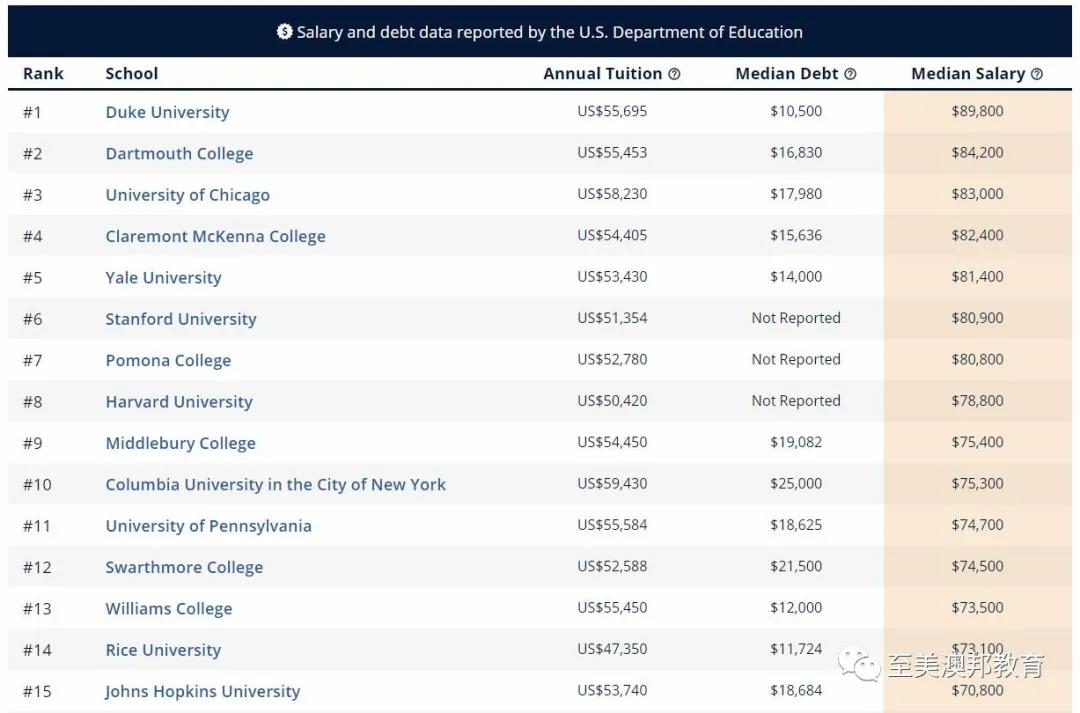 Salary and debt data reported by the U.S. Department of Education

| Rank | School | Annual Tuition | Median Debt | Median Salary |
|---|---|---|---|---|
| #1 | Duke University | US$55,695 | $10,500 | $89,800 |
| #2 | Dartmouth College | US$55,453 | $16,830 | $84,200 |
| #3 | University of Chicago | US$58,230 | $17,980 | $83,000 |
| #4 | Claremont McKenna College | US$54,405 | $15,636 | $82,400 |
| #5 | Yale University | US$53,430 | $14,000 | $81,400 |
| #6 | Stanford University | US$51,354 | Not Reported | $80,900 |
| #7 | Pomona College | US$52,780 | Not Reported | $80,800 |
| #8 | Harvard University | US$50,420 | Not Reported | $78,800 |
| #9 | Middlebury College | US$54,450 | $19,082 | $75,400 |
| #10 | Columbia University in the City of New York | US$59,430 | $25,000 | $75,300 |
| #11 | University of Pennsylvania | US$55,584 | $18,625 | $74,700 |
| #12 | Swarthmore College | US$52,588 | $21,500 | $74,500 |
| #13 | Williams College | US$55,450 | $12,000 | $73,500 |
| #14 | Rice University | US$47,350 | $11,724 | $73,100 |
| #15 | Johns Hopkins University | US$53,740 | $18,684 | $70,800 |

至美澳邦教育